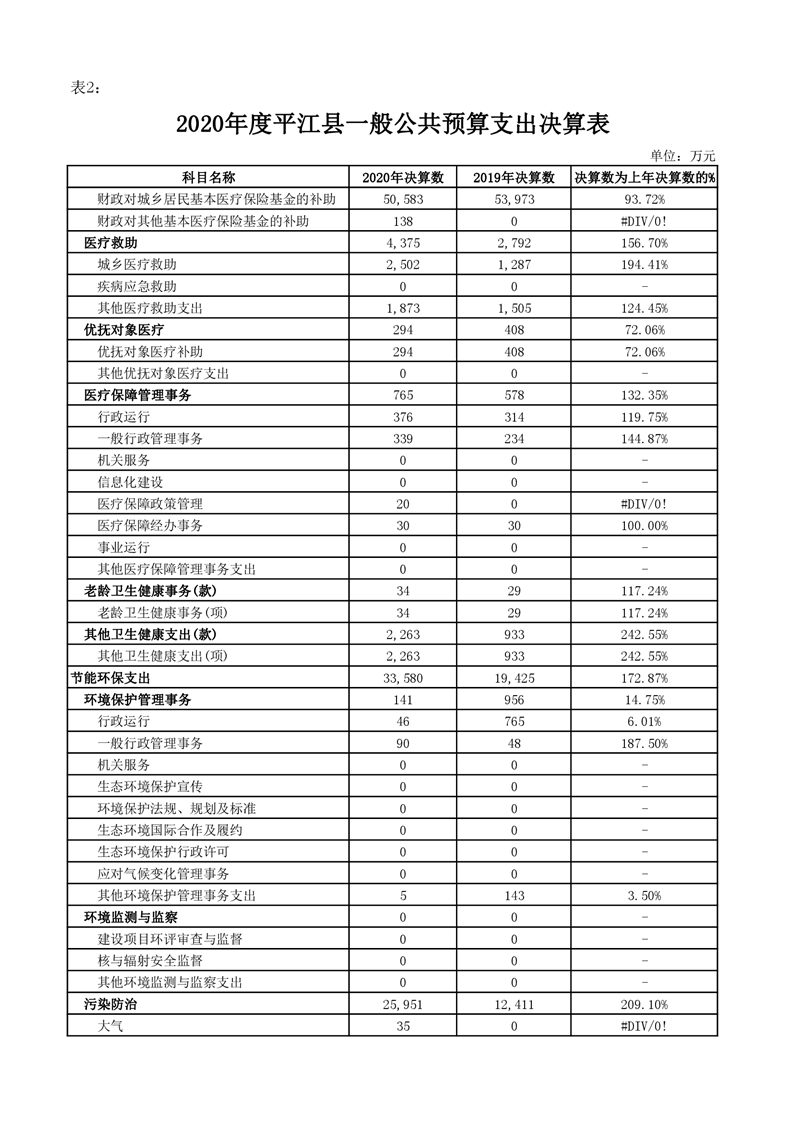 表2：

2020年度平江县一般公共预算支出决算表

单位：万元

| 科目名称 | 2020年决算数 | 2019年决算数 | 决算数为上年决算数的% |
|---|---|---|---|
| 财政对城乡居民基本医疗保险基金的补助 | 50,583 | 53,973 | 93.72% |
| 财政对其他基本医疗保险基金的补助 | 138 | 0 | #DIV/0! |
| 医疗救助 | 4,375 | 2,792 | 156.70% |
| 城乡医疗救助 | 2,502 | 1,287 | 194.41% |
| 疾病应急救助 | 0 | 0 | - |
| 其他医疗救助支出 | 1,873 | 1,505 | 124.45% |
| 优抚对象医疗 | 294 | 408 | 72.06% |
| 优抚对象医疗补助 | 294 | 408 | 72.06% |
| 其他优抚对象医疗支出 | 0 | 0 | - |
| 医疗保障管理事务 | 765 | 578 | 132.35% |
| 行政运行 | 376 | 314 | 119.75% |
| 一般行政管理事务 | 339 | 234 | 144.87% |
| 机关服务 | 0 | 0 | - |
| 信息化建设 | 0 | 0 | - |
| 医疗保障政策管理 | 20 | 0 | #DIV/0! |
| 医疗保障经办事务 | 30 | 30 | 100.00% |
| 事业运行 | 0 | 0 | - |
| 其他医疗保障管理事务支出 | 0 | 0 | - |
| 老龄卫生健康事务(款) | 34 | 29 | 117.24% |
| 老龄卫生健康事务(项) | 34 | 29 | 117.24% |
| 其他卫生健康支出(款) | 2,263 | 933 | 242.55% |
| 其他卫生健康支出(项) | 2,263 | 933 | 242.55% |
| 节能环保支出 | 33,580 | 19,425 | 172.87% |
| 环境保护管理事务 | 141 | 956 | 14.75% |
| 行政运行 | 46 | 765 | 6.01% |
| 一般行政管理事务 | 90 | 48 | 187.50% |
| 机关服务 | 0 | 0 | - |
| 生态环境保护宣传 | 0 | 0 | - |
| 环境保护法规、规划及标准 | 0 | 0 | - |
| 生态环境国际合作及履约 | 0 | 0 | - |
| 生态环境保护行政许可 | 0 | 0 | - |
| 应对气候变化管理事务 | 0 | 0 | - |
| 其他环境保护管理事务支出 | 5 | 143 | 3.50% |
| 环境监测与监察 | 0 | 0 | - |
| 建设项目环评审查与监督 | 0 | 0 | - |
| 核与辐射安全监督 | 0 | 0 | - |
| 其他环境监测与监察支出 | 0 | 0 | - |
| 污染防治 | 25,951 | 12,411 | 209.10% |
| 大气 | 35 | 0 | #DIV/0! |